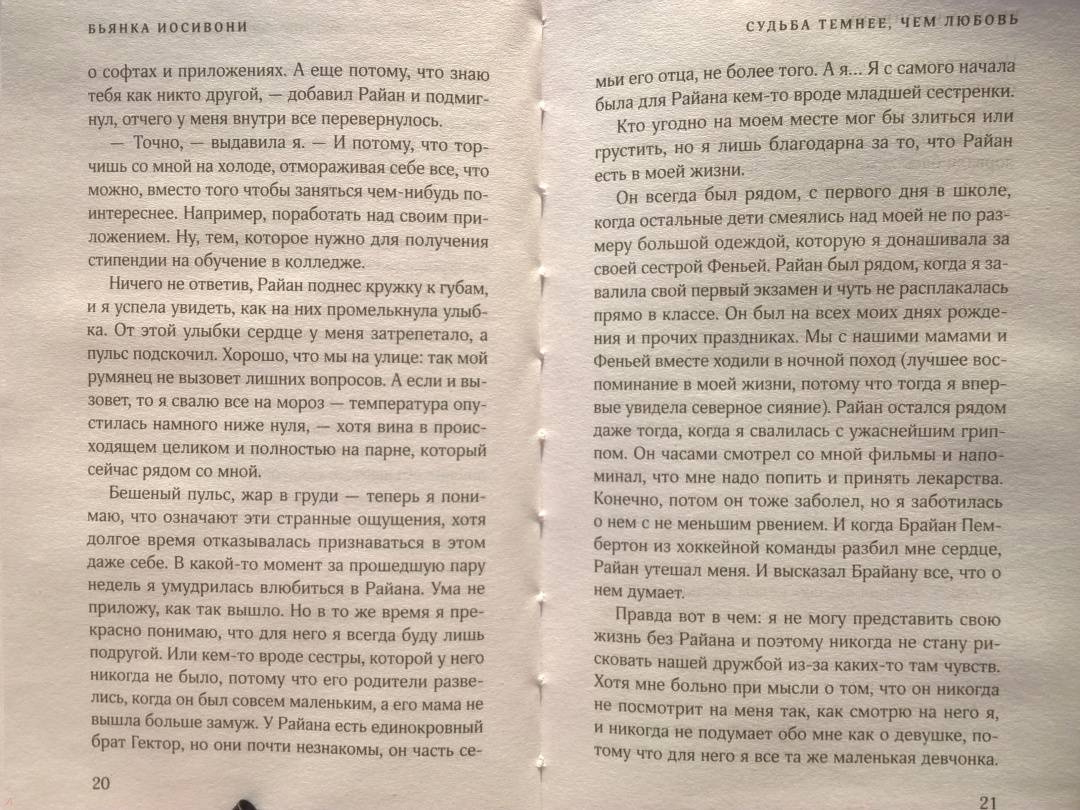 БЬЯНКА ИОСИВОНИ

о софтах и приложениях. А еще потому, что знаю тебя как никто другой, — добавил Райан и подмигнул, отчего у меня внутри все перевернулось.

— Точно, — выдавила я. — И потому, что торчишь со мной на холоде, отмораживая себе все, что можно, вместо того чтобы заняться чем-нибудь поинтереснее. Например, поработать над своим приложением. Ну, тем, которое нужно для получения стипендии на обучение в колледже.

Ничего не ответив, Райан поднес кружку к губам, и я успела увидеть, как на них промелькнула улыбка. От этой улыбки сердце у меня затрепетало, а пульс подскочил. Хорошо, что мы на улице: так мой румянец не вызовет лишних вопросов. А если и вызовет, то я свалю все на мороз — температура опустилась намного ниже нуля, — хотя вина в происходящем целиком и полностью на парне, который сейчас рядом со мной.

Бешеный пульс, жар в груди — теперь я понимаю, что означают эти странные ощущения, хотя долгое время отказывалась признаваться в этом даже себе. В какой-то момент за прошедшую пару недель я умудрилась влюбиться в Райана. Ума не приложу, как так вышло. Но в то же время я прекрасно понимаю, что для него я всегда буду лишь подругой. Или кем-то вроде сестры, которой у него никогда не было, потому что его родители развелись, когда он был совсем маленьким, а его мама не вышла больше замуж. У Райана есть единокровный брат Гектор, но они почти незнакомы, он часть се-

20

СУДЬБА ТЕМНЕЕ, ЧЕМ ЛЮБОВЬ

мьи его отца, не более того. А я... Я с самого начала была для Райана кем-то вроде младшей сестренки.

Кто угодно на моем месте мог бы злиться или грустить, но я лишь благодарна за то, что Райан есть в моей жизни.

Он всегда был рядом, с первого дня в школе, когда остальные дети смеялись над моей не по размеру большой одеждой, которую я донашивала за своей сестрой Феньей. Райан был рядом, когда я завалила свой первый экзамен и чуть не расплакалась прямо в классе. Он был на всех моих днях рождения и прочих праздниках. Мы с нашими мамами и Феньей вместе ходили в ночной поход (лучшее воспоминание в моей жизни, потому что тогда я впервые увидела северное сияние). Райан остался рядом даже тогда, когда я свалилась с ужаснейшим гриппом. Он часами смотрел со мной фильмы и напоминал, что мне надо попить и принять лекарства. Конечно, потом он тоже заболел, но я заботилась о нем с не меньшим рвением. И когда Брайан Пембертон из хоккейной команды разбил мне сердце, Райан утешал меня. И высказал Брайану все, что о нем думает.

Правда вот в чем: я не могу представить свою жизнь без Райана и поэтому никогда не стану рисковать нашей дружбой из-за каких-то там чувств. Хотя мне больно при мысли о том, что он никогда не посмотрит на меня так, как смотрю на него я, и никогда не подумает обо мне как о девушке, потому что для него я все та же маленькая девчонка.

21